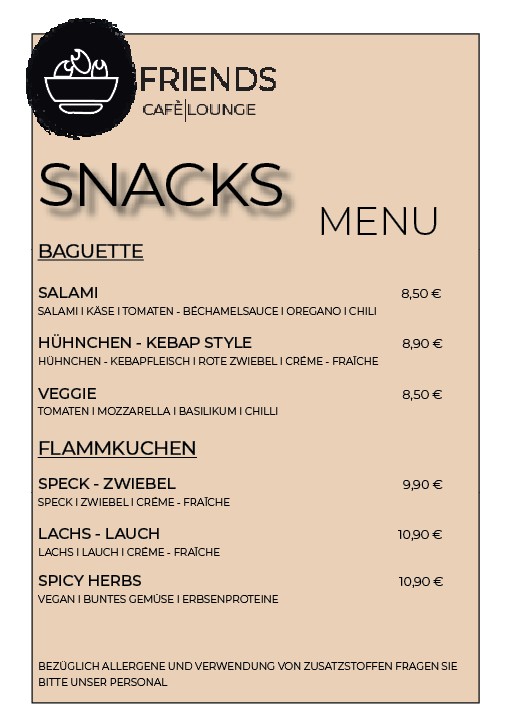 FRIENDS
CAFÈ|LOUNGE

SNACKS
MENU

BAGUETTE

SALAMI 8,50 €
SALAMI I KÄSE I TOMATEN - BÉCHAMELSAUCE I OREGANO I CHILI

HÜHNCHEN - KEBAP STYLE 8,90 €
HÜHNCHEN - KEBAPFLEISCH I ROTE ZWIEBEL I CRÈME - FRAÎCHE

VEGGIE 8,50 €
TOMATEN I MOZZARELLA I BASILIKUM I CHILLI

FLAMMKUCHEN

SPECK - ZWIEBEL 9,90 €
SPECK I ZWIEBEL I CRÈME - FRAÎCHE

LACHS - LAUCH 10,90 €
LACHS I LAUCH I CRÈME - FRAÎCHE

SPICY HERBS 10,90 €
VEGAN I BUNTES GEMÜSE I ERBSENPROTEINE

BEZÜGLICH ALLERGENE UND VERWENDUNG VON ZUSATZSTOFFEN FRAGEN SIE BITTE UNSER PERSONAL